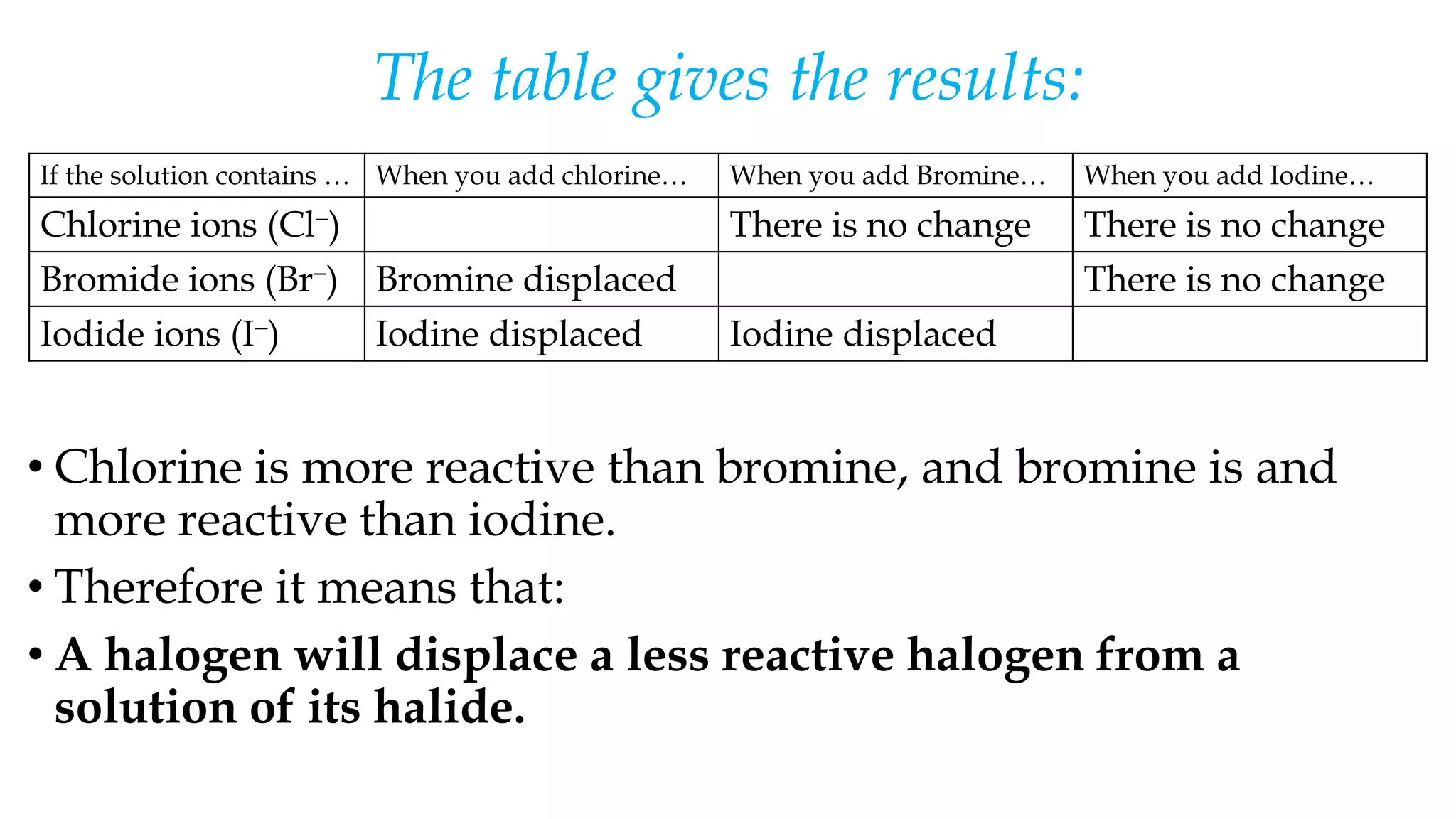 The table gives the results:

| If the solution contains … | When you add chlorine… | When you add Bromine… | When you add Iodine… |
|---|---|---|---|
| Chlorine ions ($Cl^-$) | | There is no change | There is no change |
| Bromide ions ($Br^-$) | Bromine displaced | | There is no change |
| Iodide ions ($I^-$) | Iodine displaced | Iodine displaced | |

• Chlorine is more reactive than bromine, and bromine is and more reactive than iodine.

• Therefore it means that:

• A halogen will displace a less reactive halogen from a solution of its halide.